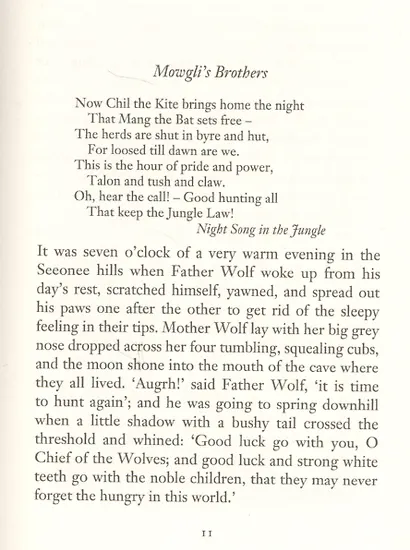 Mowgli's Brothers

Now Chil the Kite brings home the night
That Mang the Bat sets free –
The herds are shut in byre and hut,
For loosed till dawn are we.
This is the hour of pride and power,
Talon and tush and claw.
Oh, hear the call! – Good hunting all
That keep the Jungle Law!
Night Song in the Jungle

It was seven o'clock of a very warm evening in the Seeonee hills when Father Wolf woke up from his day's rest, scratched himself, yawned, and spread out his paws one after the other to get rid of the sleepy feeling in their tips. Mother Wolf lay with her big grey nose dropped across her four tumbling, squealing cubs, and the moon shone into the mouth of the cave where they all lived. 'Augrh!' said Father Wolf, 'it is time to hunt again'; and he was going to spring downhill when a little shadow with a bushy tail crossed the threshold and whined: 'Good luck go with you, O Chief of the Wolves; and good luck and strong white teeth go with the noble children, that they may never forget the hungry in this world.'

11